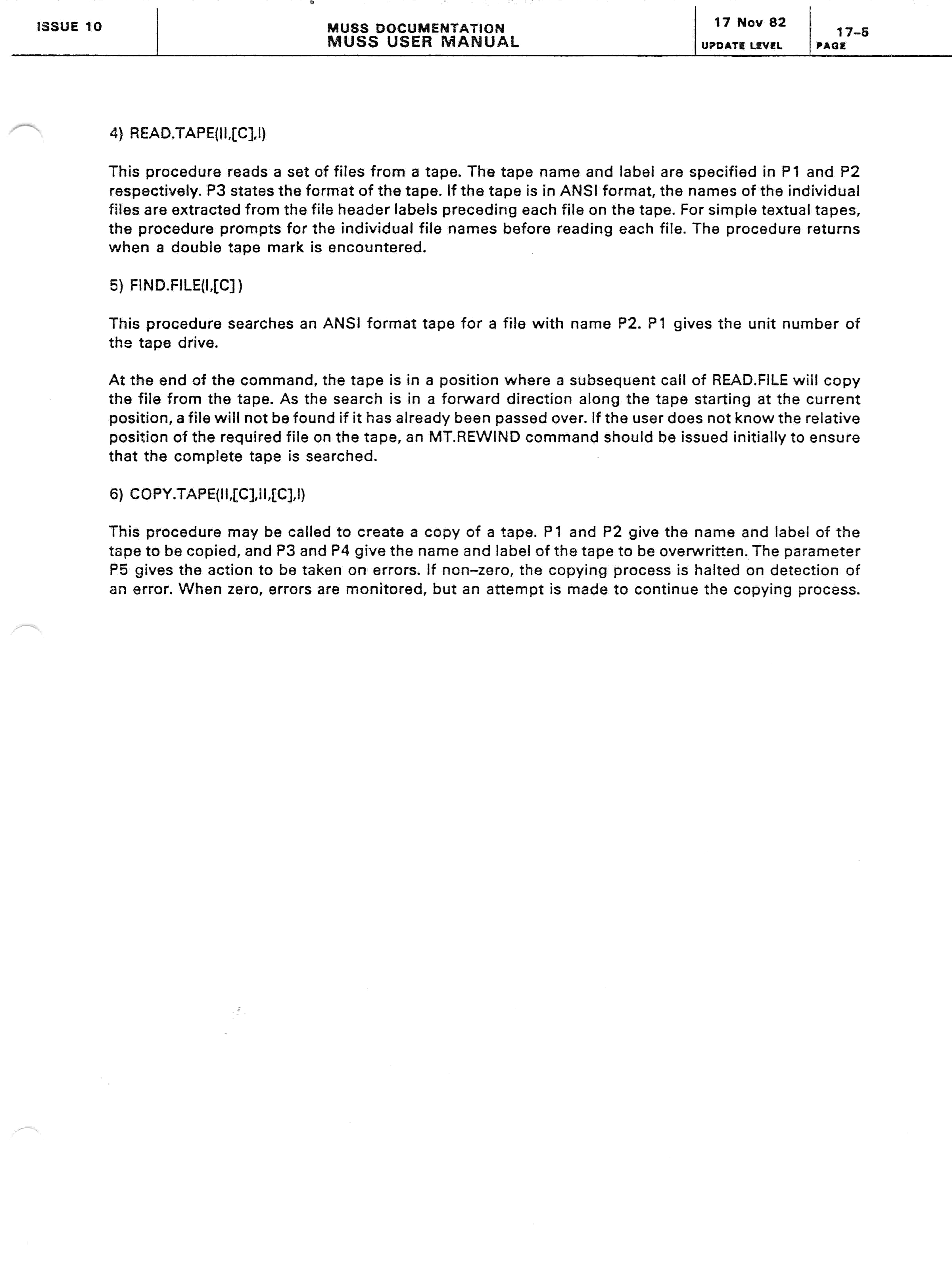 ISSUE 10

MUSS DOCUMENTATION
MUSS USER MANUAL

17 Nov 82
UPDATE LEVEL

17-5
PAGE

4) READ.TAPE(II,[C],I)

This procedure reads a set of files from a tape. The tape name and label are specified in P1 and P2 respectively. P3 states the format of the tape. If the tape is in ANSI format, the names of the individual files are extracted from the file header labels preceding each file on the tape. For simple textual tapes, the procedure prompts for the individual file names before reading each file. The procedure returns when a double tape mark is encountered.

5) FIND.FILE(I,[C])

This procedure searches an ANSI format tape for a file with name P2. P1 gives the unit number of the tape drive.

At the end of the command, the tape is in a position where a subsequent call of READ.FILE will copy the file from the tape. As the search is in a forward direction along the tape starting at the current position, a file will not be found if it has already been passed over. If the user does not know the relative position of the required file on the tape, an MT.REWIND command should be issued initially to ensure that the complete tape is searched.

6) COPY.TAPE(II,[C],II,[C],I)

This procedure may be called to create a copy of a tape. P1 and P2 give the name and label of the tape to be copied, and P3 and P4 give the name and label of the tape to be overwritten. The parameter P5 gives the action to be taken on errors. If non-zero, the copying process is halted on detection of an error. When zero, errors are monitored, but an attempt is made to continue the copying process.